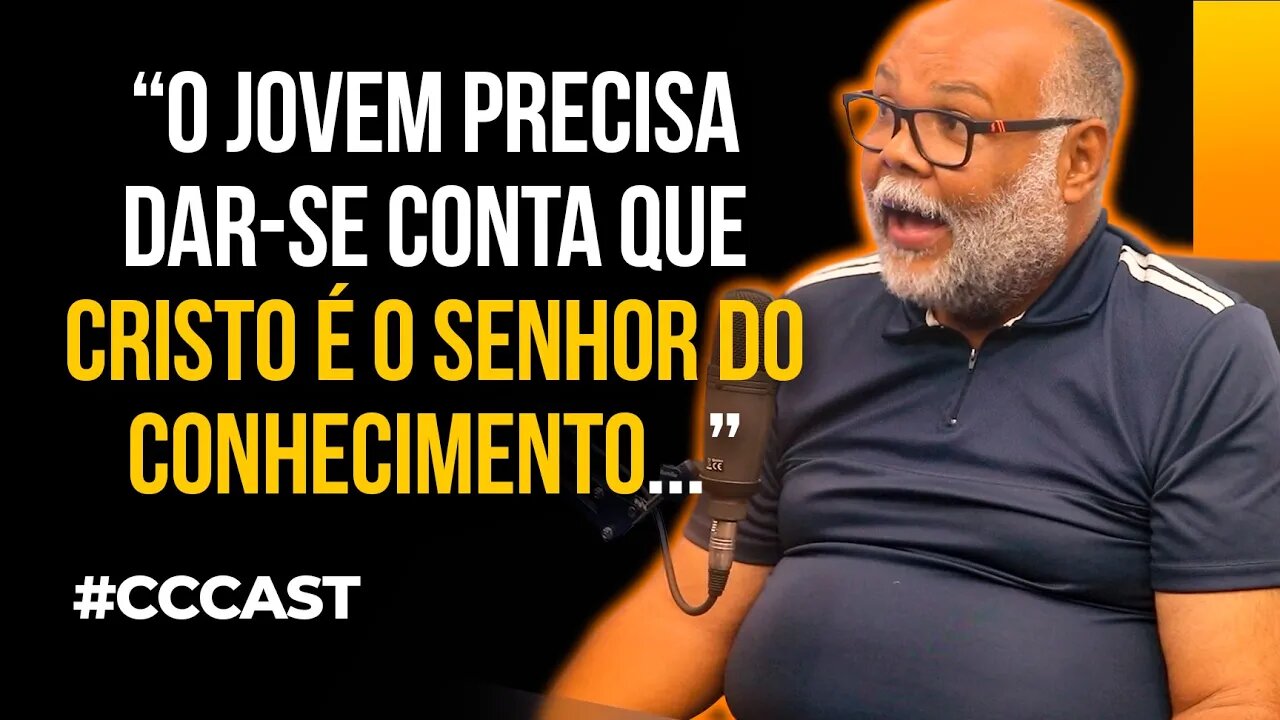 “O JOVEM PRECISA DAR-SE CONTA QUE CRISTO É O SENHOR DO CONHECIMENTO...”

#CCCAST